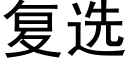 复选